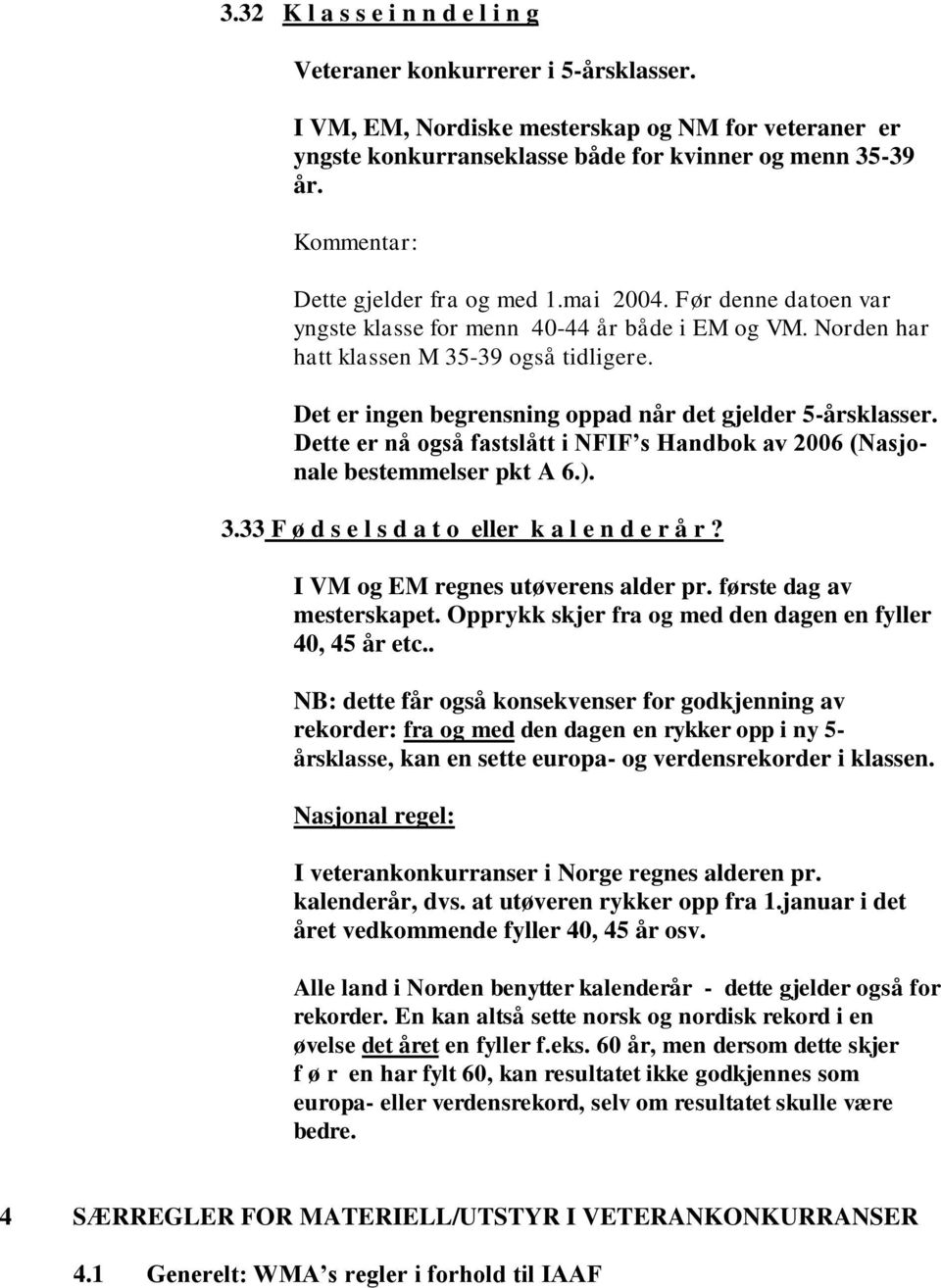 3.32 K l a s s e i n n d e l i n g

Veteraner konkurrerer i 5-årsklasser.

I VM, EM, Nordiske mesterskap og NM for veteraner er yngste konkurranseklasse både for kvinner og menn 35-39 år.

Kommentar:

Dette gjelder fra og med 1.mai 2004. Før denne datoen var yngste klasse for menn 40-44 år både i EM og VM. Norden har hatt klassen M 35-39 også tidligere.

Det er ingen begrensning oppad når det gjelder 5-årsklasser. Dette er nå også fastslått i NFIF's Handbok av 2006 (Nasjonale bestemmelser pkt A 6.).

3.33 F ø d s e l s d a t o eller k a l e n d e r å r ?

I VM og EM regnes utøverens alder pr. første dag av mesterskapet. Opprykk skjer fra og med den dagen en fyller 40, 45 år etc..

NB: dette får også konsekvenser for godkjenning av rekorder: fra og med den dagen en rykker opp i ny 5-årsklasse, kan en sette europa- og verdensrekorder i klassen.

Nasjonal regel:

I veterankonkurranser i Norge regnes alderen pr. kalenderår, dvs. at utøveren rykker opp fra 1.januar i det året vedkommende fyller 40, 45 år osv.

Alle land i Norden benytter kalenderår - dette gjelder også for rekorder. En kan altså sette norsk og nordisk rekord i en øvelse det året en fyller f.eks. 60 år, men dersom dette skjer f ø r en har fylt 60, kan resultatet ikke godkjennes som europa- eller verdensrekord, selv om resultatet skulle være bedre.

4 SÆRREGLER FOR MATERIELL/UTSTYR I VETERANKONKURRANSER

4.1 Generelt: WMA's regler i forhold til IAAF